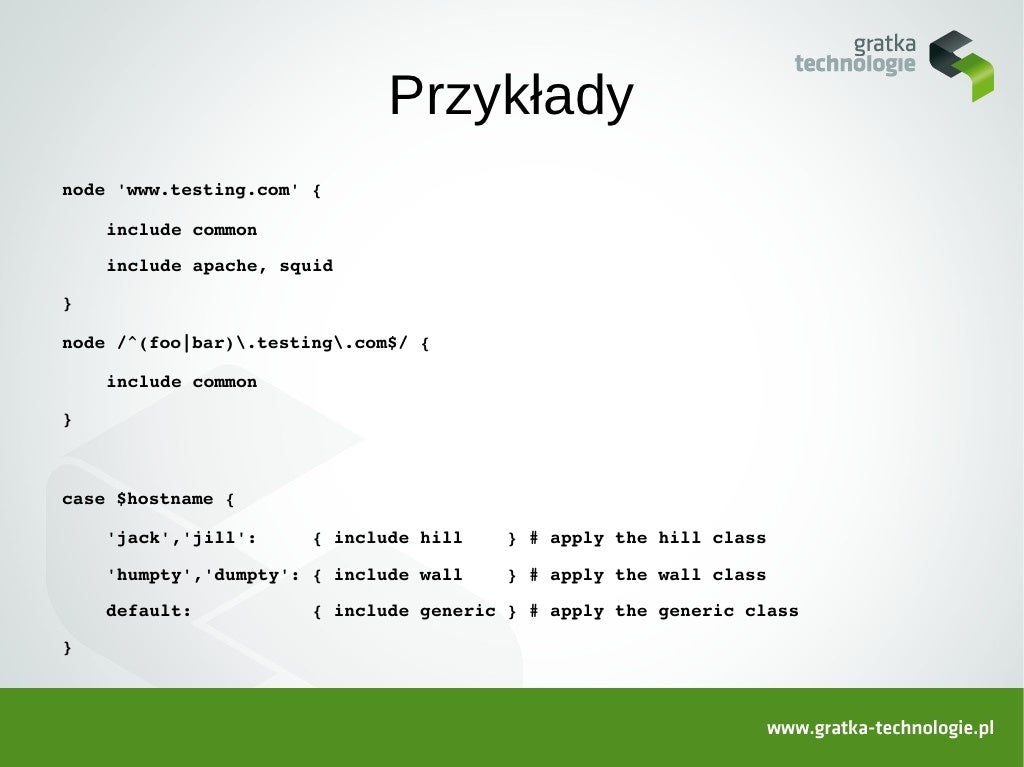 gratka technologie

Przykłady

node 'www.testing.com' {

include common

include apache, squid

}

node /^(foo|bar)\.testing\.com$/ {

include common

}

case $hostname {

'jack','jill': { include hill } # apply the hill class

'humpty','dumpty': { include wall } # apply the wall class

default: { include generic } # apply the generic class

}

www.gratka-technologie.pl